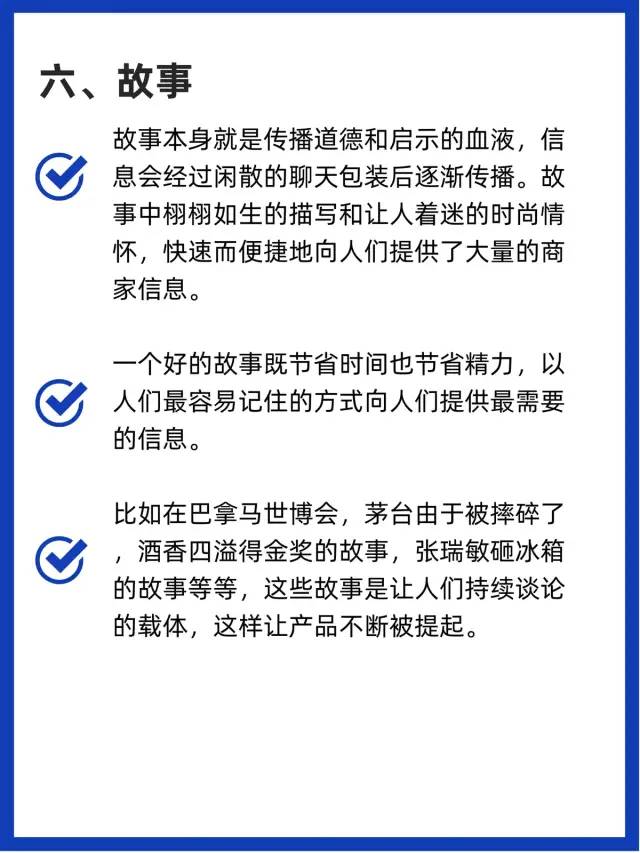 六、故事

故事本身就是传播道德和启示的血液，信息会经过闲散的聊天包装后逐渐传播。故事中栩栩如生的描写和让人着迷的时尚情怀，快速而便捷地向人们提供了大量的商家信息。

一个好的故事既节省时间也节省精力，以人们最容易记住的方式向人们提供最需要的信息。

比如在巴拿马世博会，茅台由于被摔碎了，酒香四溢得金奖的故事，张瑞敏砸冰箱的故事等等，这些故事是让人们持续谈论的载体，这样让产品不断被提起。